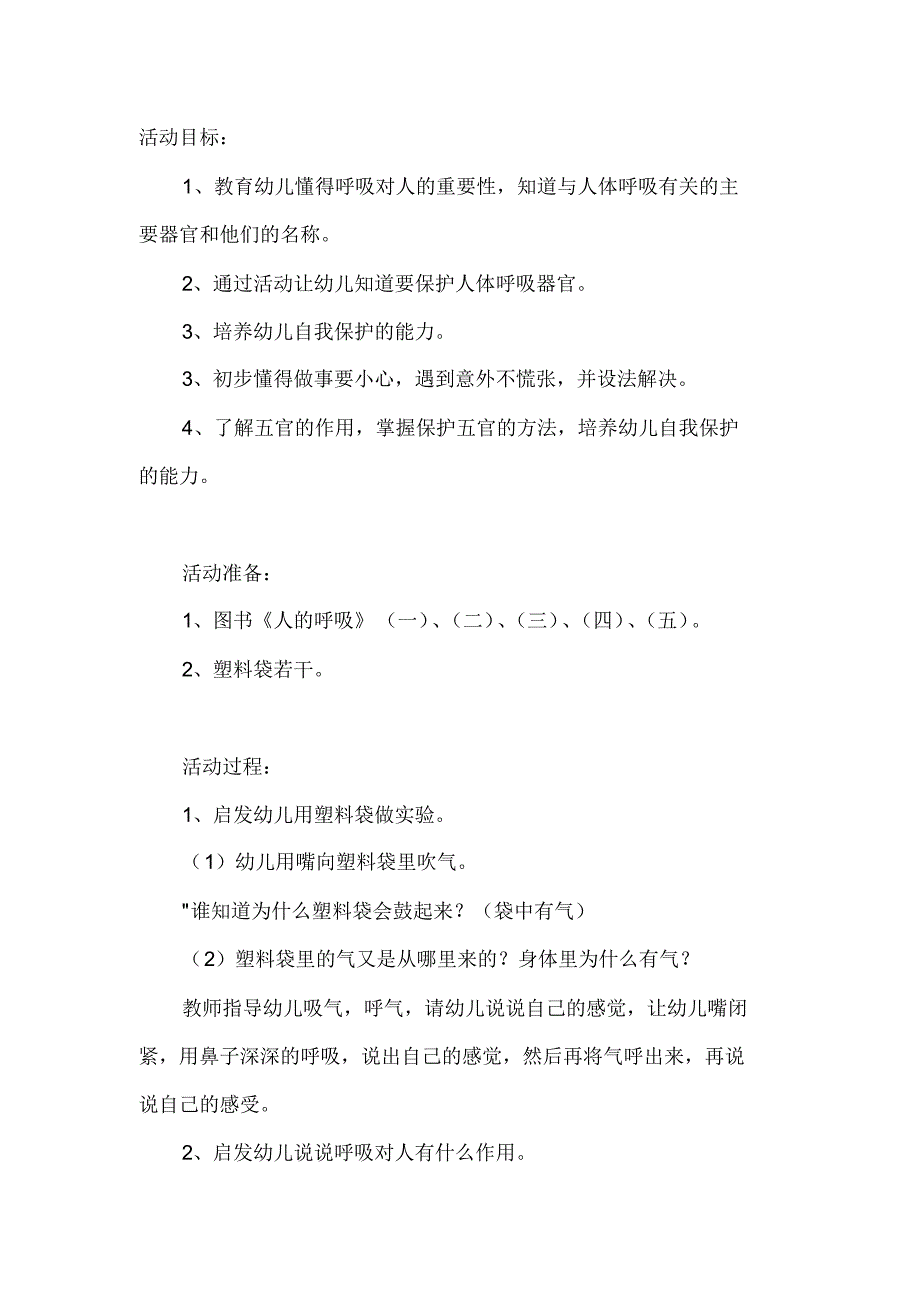 活动目标：

1、教育幼儿懂得呼吸对人的重要性，知道与人体呼吸有关的主要器官和他们的名称。

2、通过活动让幼儿知道要保护人体呼吸器官。

3、培养幼儿自我保护的能力。

3、初步懂得做事要小心，遇到意外不慌张，并设法解决。

4、了解五官的作用，掌握保护五官的方法，培养幼儿自我保护的能力。

活动准备：

1、图书《人的呼吸》（一）、（二）、（三）、（四）、（五）。

2、塑料袋若干。

活动过程：

1、启发幼儿用塑料袋做实验。

（1）幼儿用嘴向塑料袋里吹气。

"谁知道为什么塑料袋会鼓起来？（袋中有气）

（2）塑料袋里的气又是从哪里来的？身体里为什么有气？

教师指导幼儿吸气，呼气，请幼儿说说自己的感觉，让幼儿嘴闭紧，用鼻子深深的呼吸，说出自己的感觉，然后再将气呼出来，再说说自己的感受。

2、启发幼儿说说呼吸对人有什么作用。